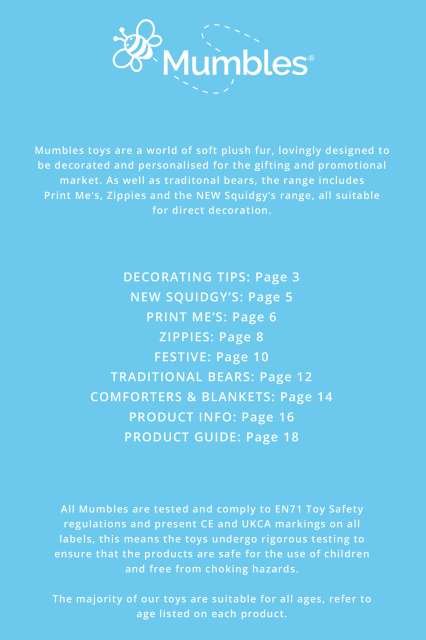 Mumbles®

Mumbles toys are a world of soft plush fur, lovingly designed to be decorated and personalised for the gifting and promotional market. As well as traditonal bears, the range includes Print Me's, Zippies and the NEW Squidgy's range, all suitable for direct decoration.

DECORATING TIPS: Page 3
NEW SQUIDGY'S: Page 5
PRINT ME'S: Page 6
ZIPPIES: Page 8
FESTIVE: Page 10
TRADITIONAL BEARS: Page 12
COMFORTERS & BLANKETS: Page 14
PRODUCT INFO: Page 16
PRODUCT GUIDE: Page 18

All Mumbles are tested and comply to EN71 Toy Safety regulations and present CE and UKCA markings on all labels, this means the toys undergo rigorous testing to ensure that the products are safe for the use of children and free from choking hazards.

The majority of our toys are suitable for all ages, refer to age listed on each product.